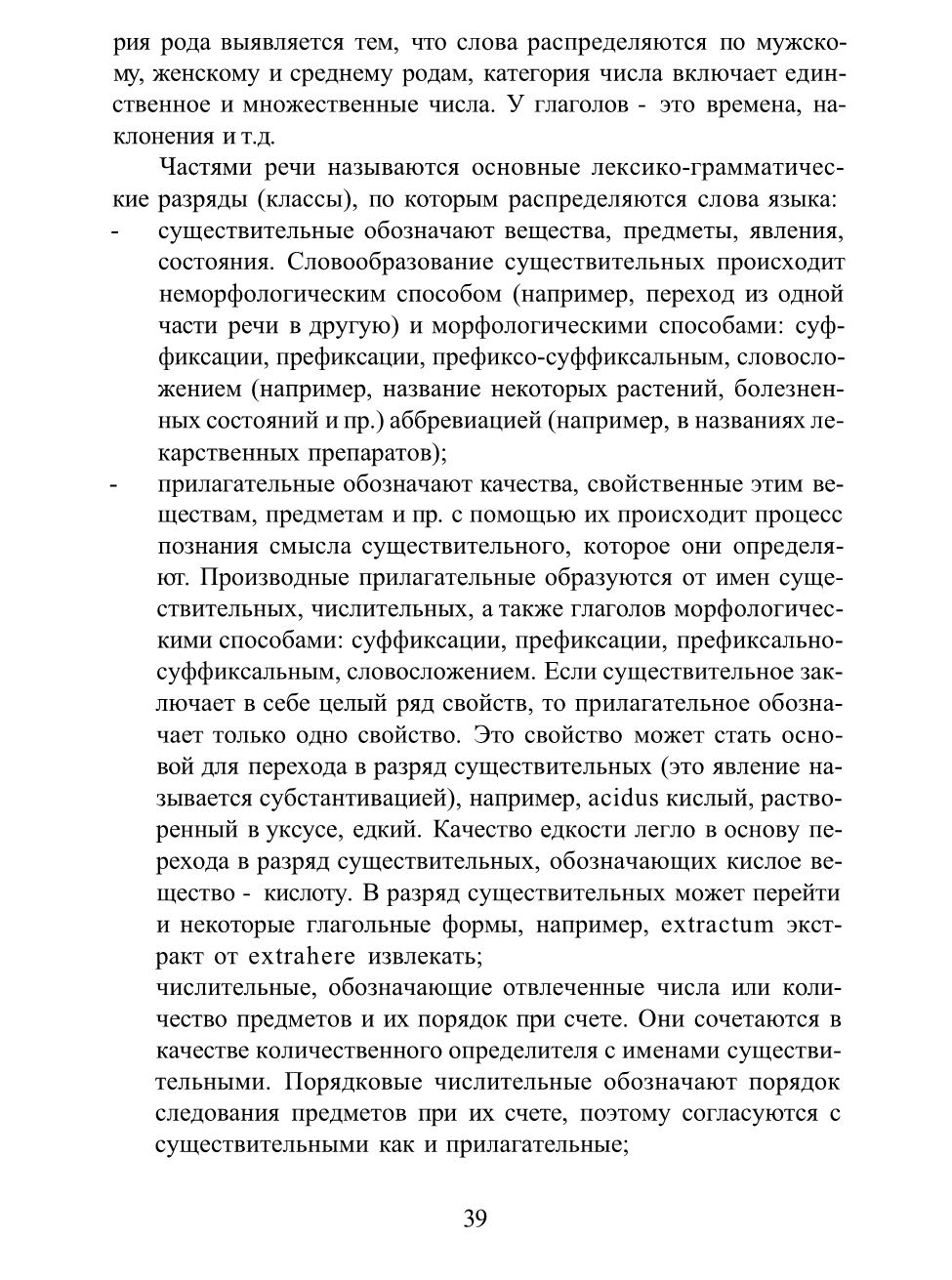 рия рода выявляется тем, что слова распределяются по мужскому, женскому и среднему родам, категория числа включает единственное и множественные числа. У глаголов - это времена, наклонения и т.д.

Частями речи называются основные лексико-грамматические разряды (классы), по которым распределяются слова языка:

- существительные обозначают вещества, предметы, явления, состояния. Словообразование существительных происходит неморфологическим способом (например, переход из одной части речи в другую) и морфологическими способами: суффиксации, префиксации, префиксо-суффиксальным, словосложением (например, название некоторых растений, болезненных состояний и пр.) аббревиацией (например, в названиях лекарственных препаратов);

- прилагательные обозначают качества, свойственные этим веществам, предметам и пр. с помощью их происходит процесс познания смысла существительного, которое они определяют. Производные прилагательные образуются от имен существительных, числительных, а также глаголов морфологическими способами: суффиксации, префиксации, префиксально-суффиксальным, словосложением. Если существительное заключает в себе целый ряд свойств, то прилагательное обозначает только одно свойство. Это свойство может стать основой для перехода в разряд существительных (это явление называется субстантивацией), например, acidus кислый, растворенный в уксусе, едкий. Качество едкости легло в основу перехода в разряд существительных, обозначающих кислое вещество - кислоту. В разряд существительных может перейти и некоторые глагольные формы, например, extractum экстракт от extrahere извлекать;

числительные, обозначающие отвлеченные числа или количество предметов и их порядок при счете. Они сочетаются в качестве количественного определителя с именами существительными. Порядковые числительные обозначают порядок следования предметов при их счете, поэтому согласуются с существительными как и прилагательные;

39